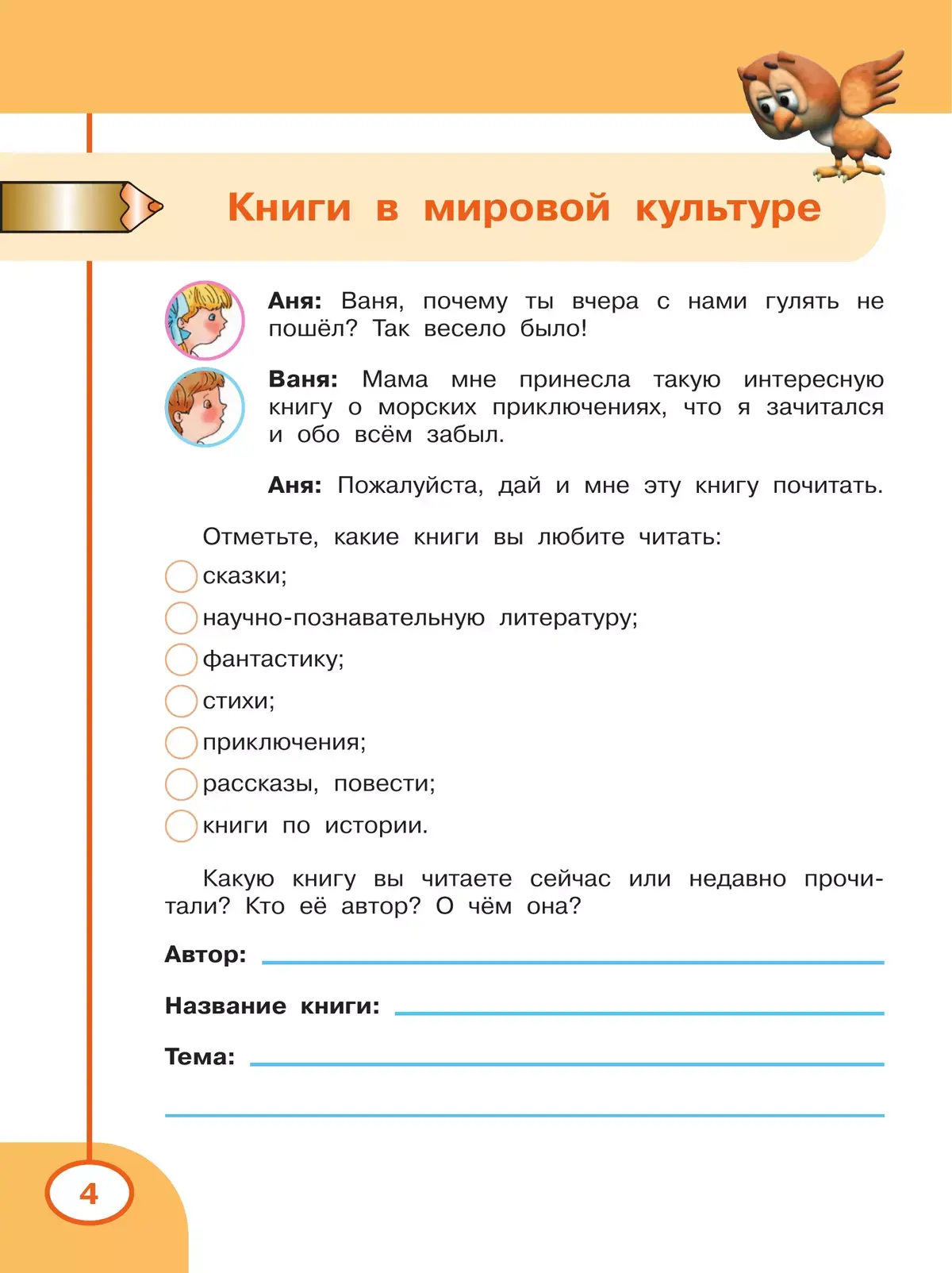 Книги в мировой культуре

Аня: Ваня, почему ты вчера с нами гулять не пошёл? Так весело было!

Ваня: Мама мне принесла такую интересную книгу о морских приключениях, что я зачитался и обо всём забыл.

Аня: Пожалуйста, дай и мне эту книгу почитать.

Отметьте, какие книги вы любите читать:
сказки;
научно-познавательную литературу;
фантастику;
стихи;
приключения;
рассказы, повести;
книги по истории.

Какую книгу вы читаете сейчас или недавно прочитали? Кто её автор? О чём она?

Автор:

Название книги:

Тема:

4